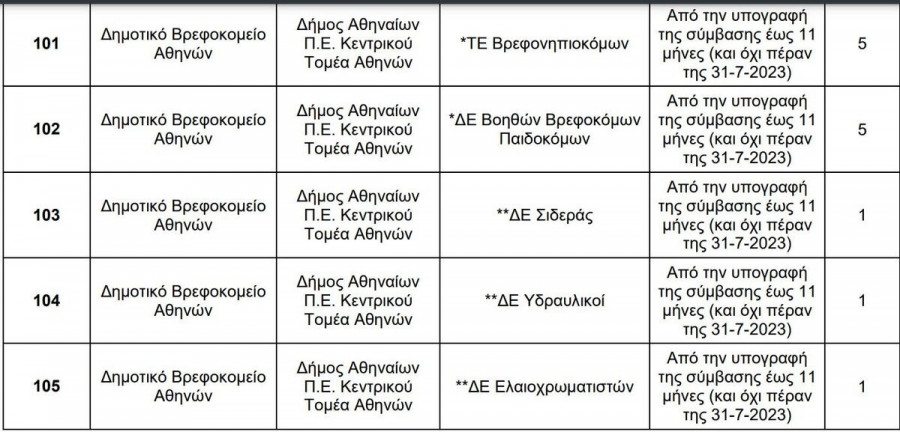 | 101 | Δημοτικό Βρεφοκομείο Αθηνών | Δήμος Αθηναίων Π.Ε. Κεντρικού Τομέα Αθηνών | *ΤΕ Βρεφονηπιοκόμων | Από την υπογραφή της σύμβασης έως 11 μήνες (και όχι πέραν της 31-7-2023) | 5 |
|---|---|---|---|---|---|
| 102 | Δημοτικό Βρεφοκομείο Αθηνών | Δήμος Αθηναίων Π.Ε. Κεντρικού Τομέα Αθηνών | *ΔΕ Βοηθών Βρεφοκόμων Παιδοκόμων | Από την υπογραφή της σύμβασης έως 11 μήνες (και όχι πέραν της 31-7-2023) | 5 |
| 103 | Δημοτικό Βρεφοκομείο Αθηνών | Δήμος Αθηναίων Π.Ε. Κεντρικού Τομέα Αθηνών | **ΔΕ Σιδεράς | Από την υπογραφή της σύμβασης έως 11 μήνες (και όχι πέραν της 31-7-2023) | 1 |
| 104 | Δημοτικό Βρεφοκομείο Αθηνών | Δήμος Αθηναίων Π.Ε. Κεντρικού Τομέα Αθηνών | **ΔΕ Υδραυλικοί | Από την υπογραφή της σύμβασης έως 11 μήνες (και όχι πέραν της 31-7-2023) | 1 |
| 105 | Δημοτικό Βρεφοκομείο Αθηνών | Δήμος Αθηναίων Π.Ε. Κεντρικού Τομέα Αθηνών | **ΔΕ Ελαιοχρωματιστών | Από την υπογραφή της σύμβασης έως 11 μήνες (και όχι πέραν της 31-7-2023) | 1 |